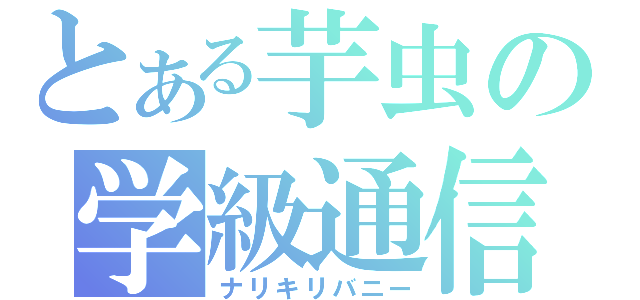 とある芋虫の
学級通信
ナリキリバニー